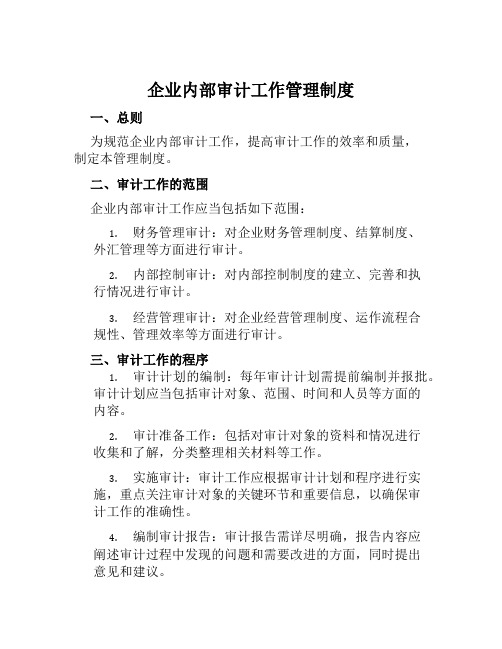 企业内部审计工作管理制度

一、总则

为规范企业内部审计工作，提高审计工作的效率和质量，制定本管理制度。

二、审计工作的范围

企业内部审计工作应当包括如下范围：

1. 财务管理审计：对企业财务管理制度、结算制度、外汇管理等方面进行审计。

2. 内部控制审计：对内部控制制度的建立、完善和执行情况进行审计。

3. 经营管理审计：对企业经营管理制度、运作流程合规性、管理效率等方面进行审计。

三、审计工作的程序

1. 审计计划的编制：每年审计计划需提前编制并报批。审计计划应当包括审计对象、范围、时间和人员等方面的内容。

2. 审计准备工作：包括对审计对象的资料和情况进行收集和了解，分类整理相关材料等工作。

3. 实施审计：审计工作应根据审计计划和程序进行实施，重点关注审计对象的关键环节和重要信息，以确保审计工作的准确性。

4. 编制审计报告：审计报告需详尽明确，报告内容应阐述审计过程中发现的问题和需要改进的方面，同时提出意见和建议。